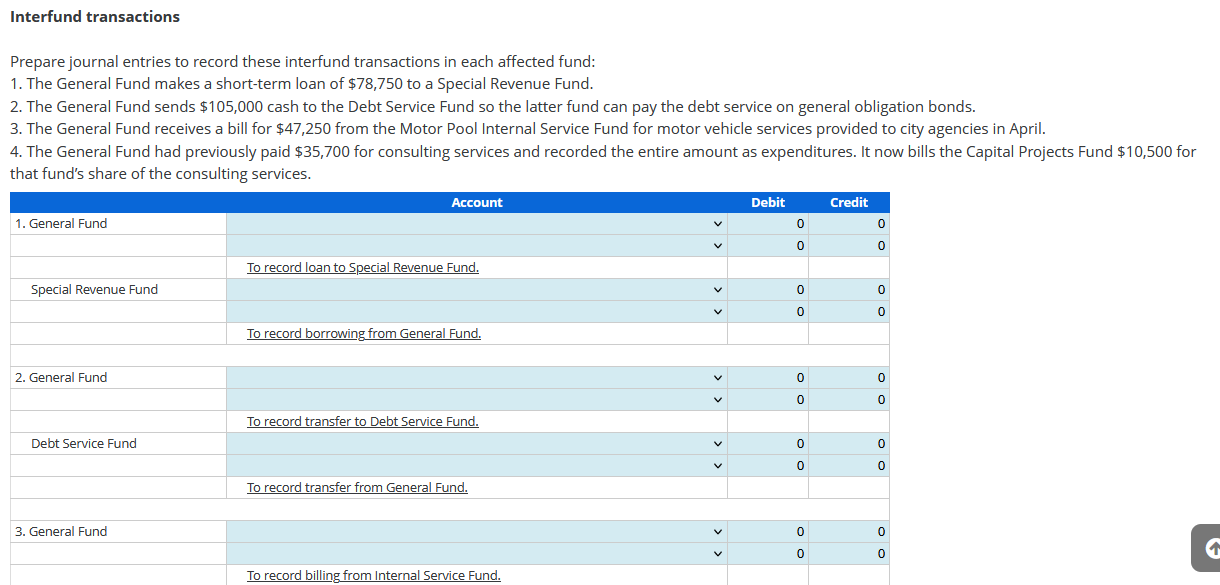 **Interfund transactions**

Prepare journal entries to record these interfund transactions in each affected fund:
1. The General Fund makes a short-term loan of \$78,750 to a Special Revenue Fund.
2. The General Fund sends \$105,000 cash to the Debt Service Fund so the latter fund can pay the debt service on general obligation bonds.
3. The General Fund receives a bill for \$47,250 from the Motor Pool Internal Service Fund for motor vehicle services provided to city agencies in April.
4. The General Fund had previously paid \$35,700 for consulting services and recorded the entire amount as expenditures. It now bills the Capital Projects Fund \$10,500 for that fund's share of the consulting services.

| | Account | Debit | Credit |
|---|---|---|---|
| 1. General Fund | | 0 | 0 |
| | | 0 | 0 |
| | To record loan to Special Revenue Fund. | | |
| Special Revenue Fund | | 0 | 0 |
| | | 0 | 0 |
| | To record borrowing from General Fund. | | |
| | | | |
| 2. General Fund | | 0 | 0 |
| | | 0 | 0 |
| | To record transfer to Debt Service Fund. | | |
| Debt Service Fund | | 0 | 0 |
| | | 0 | 0 |
| | To record transfer from General Fund. | | |
| | | | |
| 3. General Fund | | 0 | 0 |
| | | 0 | 0 |
| | To record billing from Internal Service Fund. | | |